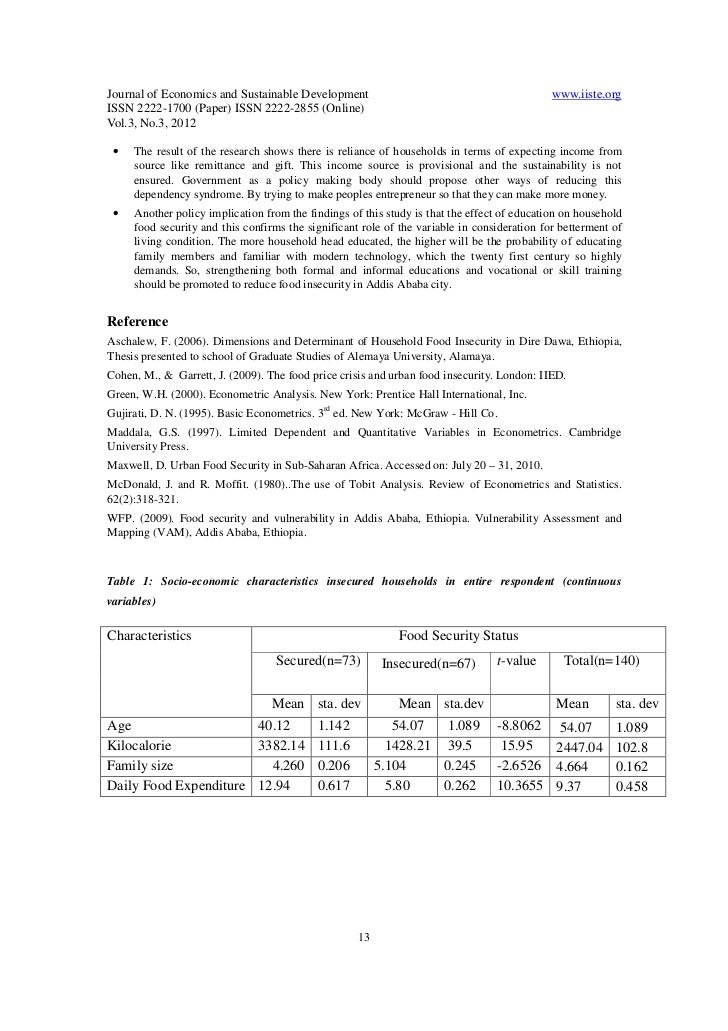 Journal of Economics and Sustainable Development www.iiste.org
ISSN 2222-1700 (Paper) ISSN 2222-2855 (Online)
Vol.3, No.3, 2012

• The result of the research shows there is reliance of households in terms of expecting income from source like remittance and gift. This income source is provisional and the sustainability is not ensured. Government as a policy making body should propose other ways of reducing this dependency syndrome. By trying to make peoples entrepreneur so that they can make more money.

• Another policy implication from the findings of this study is that the effect of education on household food security and this confirms the significant role of the variable in consideration for betterment of living condition. The more household head educated, the higher will be the probability of educating family members and familiar with modern technology, which the twenty first century so highly demands. So, strengthening both formal and informal educations and vocational or skill training should be promoted to reduce food insecurity in Addis Ababa city.

Reference
Aschalew, F. (2006). Dimensions and Determinant of Household Food Insecurity in Dire Dawa, Ethiopia, Thesis presented to school of Graduate Studies of Alemaya University, Alamaya.
Cohen, M., & Garrett, J. (2009). The food price crisis and urban food insecurity. London: IIED.
Green, W.H. (2000). Econometric Analysis. New York: Prentice Hall International, Inc.
Gujirati, D. N. (1995). Basic Econometrics. $3^{rd}$ ed. New York: McGraw - Hill Co.
Maddala, G.S. (1997). Limited Dependent and Quantitative Variables in Econometrics. Cambridge University Press.
Maxwell, D. Urban Food Security in Sub-Saharan Africa. Accessed on: July 20 – 31, 2010.
McDonald, J. and R. Moffit. (1980)..The use of Tobit Analysis. Review of Econometrics and Statistics. 62(2):318-321.
WFP. (2009). Food security and vulnerability in Addis Ababa, Ethiopia. Vulnerability Assessment and Mapping (VAM), Addis Ababa, Ethiopia.

Table 1: Socio-economic characteristics insecured households in entire respondent (continuous variables)

| Characteristics | Food Security Status | | | | | | |
|---|---|---|---|---|---|---|---|
| | Secured(n=73) | | Insecured(n=67) | | t-value | Total(n=140) | |
| | Mean | sta. dev | Mean | sta.dev | | Mean | sta. dev |
| Age | 40.12 | 1.142 | 54.07 | 1.089 | -8.8062 | 54.07 | 1.089 |
| Kilocalorie | 3382.14 | 111.6 | 1428.21 | 39.5 | 15.95 | 2447.04 | 102.8 |
| Family size | 4.260 | 0.206 | 5.104 | 0.245 | -2.6526 | 4.664 | 0.162 |
| Daily Food Expenditure | 12.94 | 0.617 | 5.80 | 0.262 | 10.3655 | 9.37 | 0.458 |

13